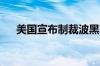 美国宣布制裁波黑